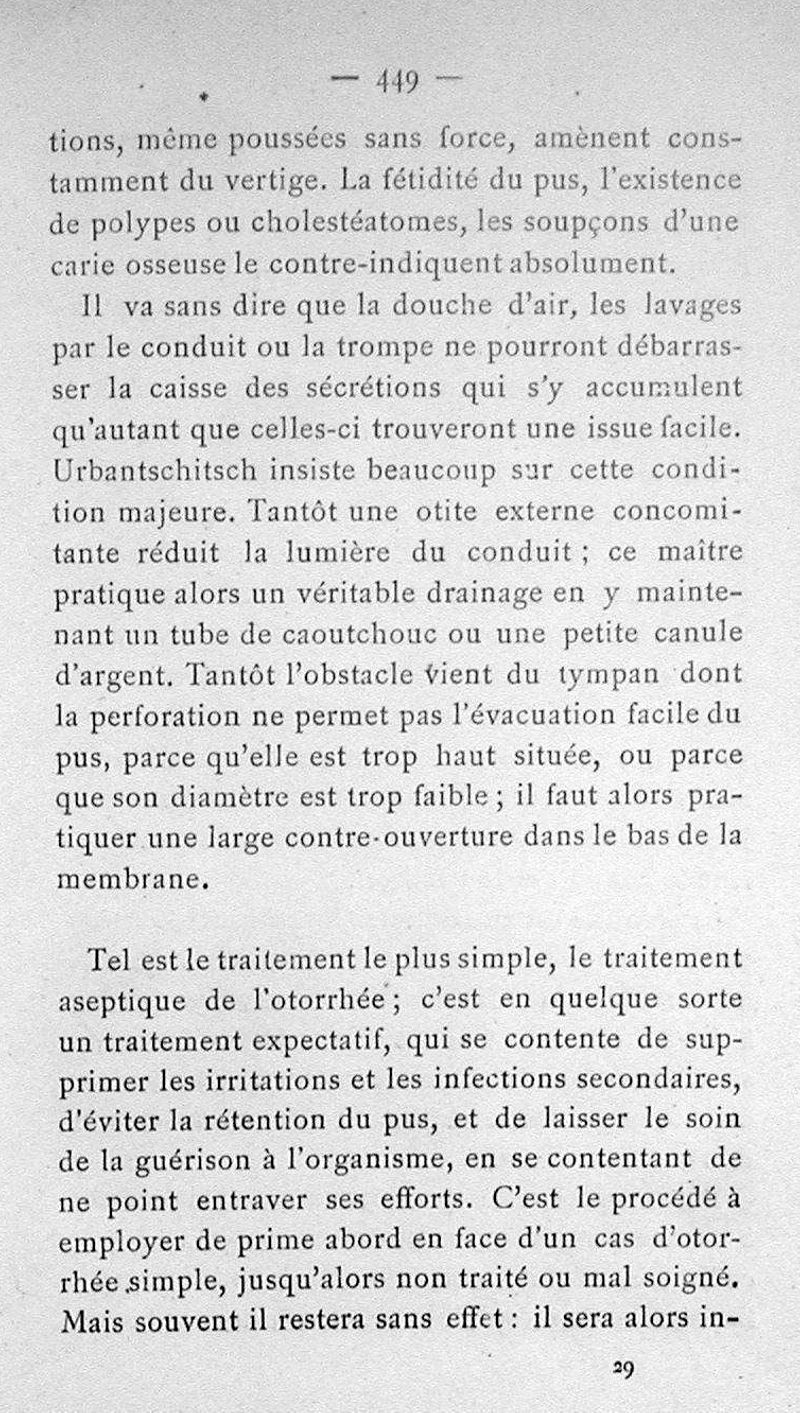 — 449 —

tions, même poussées sans force, amènent constamment du vertige. La fétidité du pus, l'existence de polypes ou cholestéatomes, les soupçons d'une carie osseuse le contre-indiquent absolument.

Il va sans dire que la douche d'air, les lavages par le conduit ou la trompe ne pourront débarrasser la caisse des sécrétions qui s'y accumulent qu'autant que celles-ci trouveront une issue facile. Urbantschitsch insiste beaucoup sur cette condition majeure. Tantôt une otite externe concomitante réduit la lumière du conduit ; ce maître pratique alors un véritable drainage en y maintenant un tube de caoutchouc ou une petite canule d'argent. Tantôt l'obstacle vient du tympan dont la perforation ne permet pas l'évacuation facile du pus, parce qu'elle est trop haut située, ou parce que son diamètre est trop faible ; il faut alors pratiquer une large contre-ouverture dans le bas de la membrane.

Tel est le traitement le plus simple, le traitement aseptique de l'otorrhée ; c'est en quelque sorte un traitement expectatif, qui se contente de supprimer les irritations et les infections secondaires, d'éviter la rétention du pus, et de laisser le soin de la guérison à l'organisme, en se contentant de ne point entraver ses efforts. C'est le procédé à employer de prime abord en face d'un cas d'otorrhée simple, jusqu'alors non traité ou mal soigné. Mais souvent il restera sans effet : il sera alors in-

29